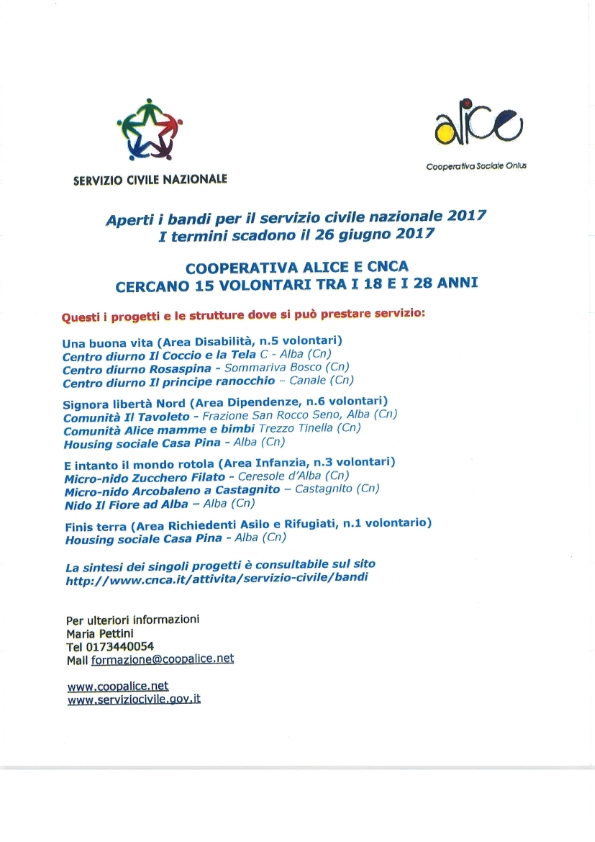 SERVIZIO CIVILE NAZIONALE

alice

Cooperativa Sociale Onlus

Aperti i bandi per il servizio civile nazionale 2017
I termini scadono il 26 giugno 2017

COOPERATIVA ALICE E CNCA
CERCANO 15 VOLONTARI TRA I 18 E I 28 ANNI

Questi i progetti e le strutture dove si può prestare servizio:

Una buona vita (Area Disabilità, n.5 volontari)
Centro diurno Il Coccio e la Tela C - Alba (Cn)
Centro diurno Rosaspina - Sommariva Bosco (Cn)
Centro diurno Il principe ranocchio – Canale (Cn)

Signora libertà Nord (Area Dipendenze, n.6 volontari)
Comunità Il Tavoleto - Frazione San Rocco Seno, Alba (Cn)
Comunità Alice mamme e bimbi Trezzo Tinella (Cn)
Housing sociale Casa Pina - Alba (Cn)

E intanto il mondo rotola (Area Infanzia, n.3 volontari)
Micro-nido Zucchero Filato - Ceresole d'Alba (Cn)
Micro-nido Arcobaleno a Castagnito – Castagnito (Cn)
Nido Il Fiore ad Alba – Alba (Cn)

Finis terra (Area Richiedenti Asilo e Rifugiati, n.1 volontario)
Housing sociale Casa Pina - Alba (Cn)

La sintesi dei singoli progetti è consultabile sul sito
http://www.cnca.it/attivita/servizio-civile/bandi

Per ulteriori informazioni
Maria Pettini
Tel 0173440054
Mail formazione@coopalice.net

www.coopalice.net
www.serviziocivile.gov.it